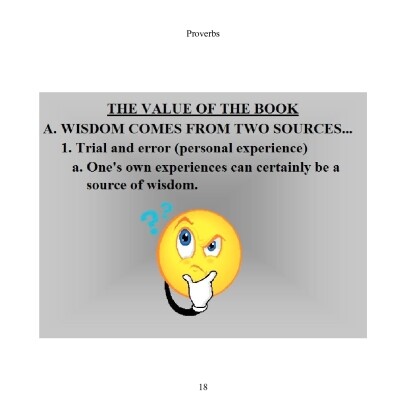 Proverbs

THE VALUE OF THE BOOK

A. WISDOM COMES FROM TWO SOURCES...

1. Trial and error (personal experience)

a. One's own experiences can certainly be a source of wisdom.

18